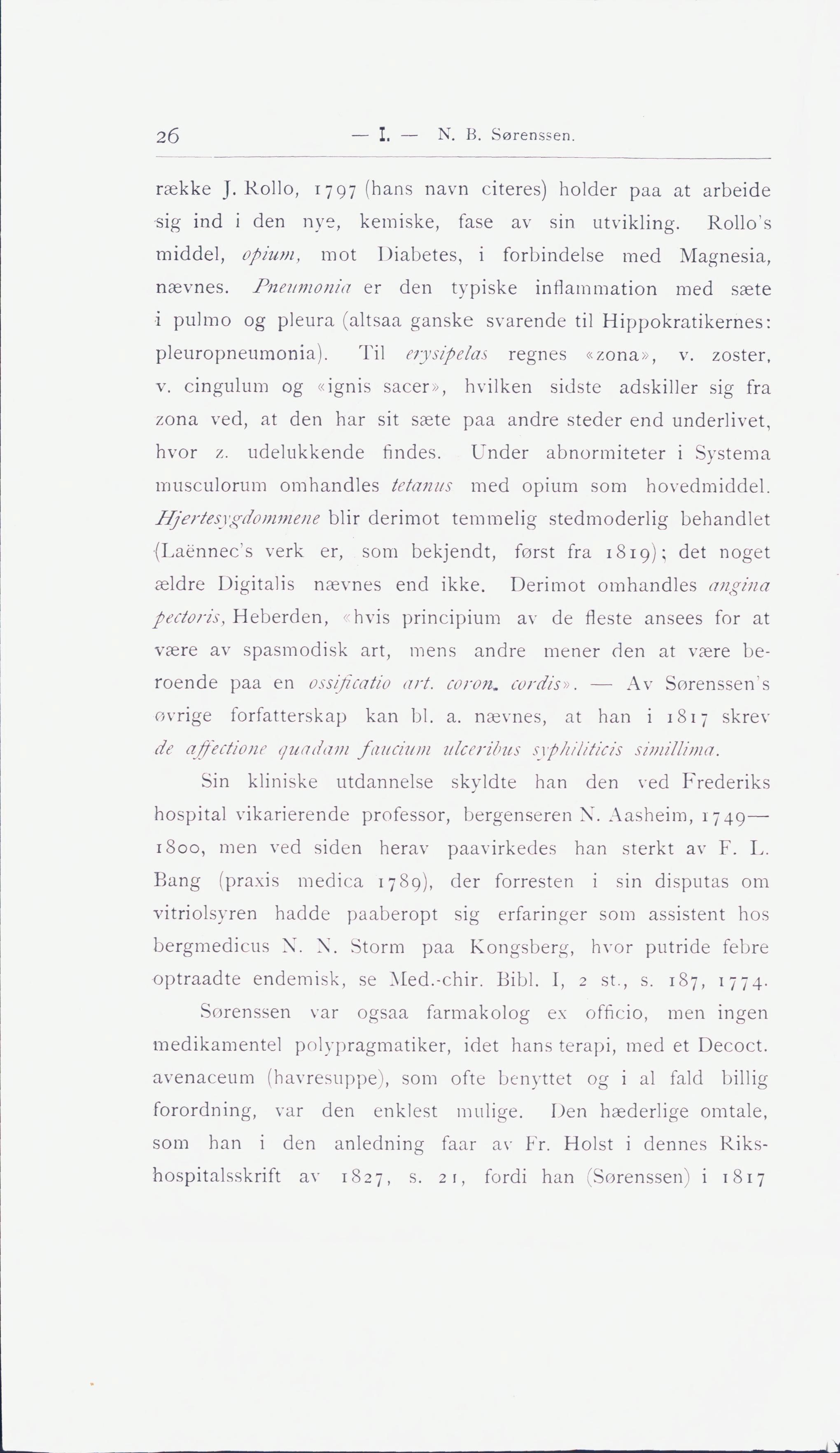 26 — I. — N. B. Sørenssen.

række J. Rollo, 1797 (hans navn citeres) holder paa at arbeide sig ind i den nye, kemiske, fase av sin utvikling. Rollo's middel, opium, mot Diabetes, i forbindelse med Magnesia, nævnes. Pneumonia er den typiske inflammation med sæte i pulmo og pleura (altsaa ganske svarende til Hippokratikernes: pleuropneumonia). Til erysipelas regnes «zona», v. zoster, v. cingulum og «ignis sacer», hvilken sidste adskiller sig fra zona ved, at den har sit sæte paa andre steder end underlivet, hvor z. udelukkende findes. Under abnormiteter i Systema musculorum omhandles tetanus med opium som hovedmiddel. Hjertesygdommene blir derimot temmelig stedmoderlig behandlet (Laënnec's verk er, som bekjendt, først fra 1819); det noget ældre Digitalis nævnes end ikke. Derimot omhandles angina pectoris, Heberden, «hvis principium av de fleste ansees for at være av spasmodisk art, mens andre mener den at være beroende paa en ossificatio art. coron. cordis». — Av Sørenssen's øvrige forfatterskap kan bl. a. nævnes, at han i 1817 skrev de affectione quadam faucium ulceribus syphiliticis simillima.

Sin kliniske utdannelse skyldte han den ved Frederiks hospital vikarierende professor, bergenseren N. Aasheim, 1749—1800, men ved siden herav paavirkedes han sterkt av F. L. Bang (praxis medica 1789), der forresten i sin disputas om vitriolsyren hadde paaberopt sig erfaringer som assistent hos bergmedicus N. N. Storm paa Kongsberg, hvor putride febre optraadte endemisk, se Med.-chir. Bibl. I, 2 st., s. 187, 1774.

Sørenssen var ogsaa farmakolog ex officio, men ingen medikamentel polypragmatiker, idet hans terapi, med et Decoct. avenaceum (havresuppe), som ofte benyttet og i al fald billig forordning, var den enklest mulige. Den hæderlige omtale, som han i den anledning faar av Fr. Holst i dennes Rikshospitalsskrift av 1827, s. 21, fordi han (Sørenssen) i 1817